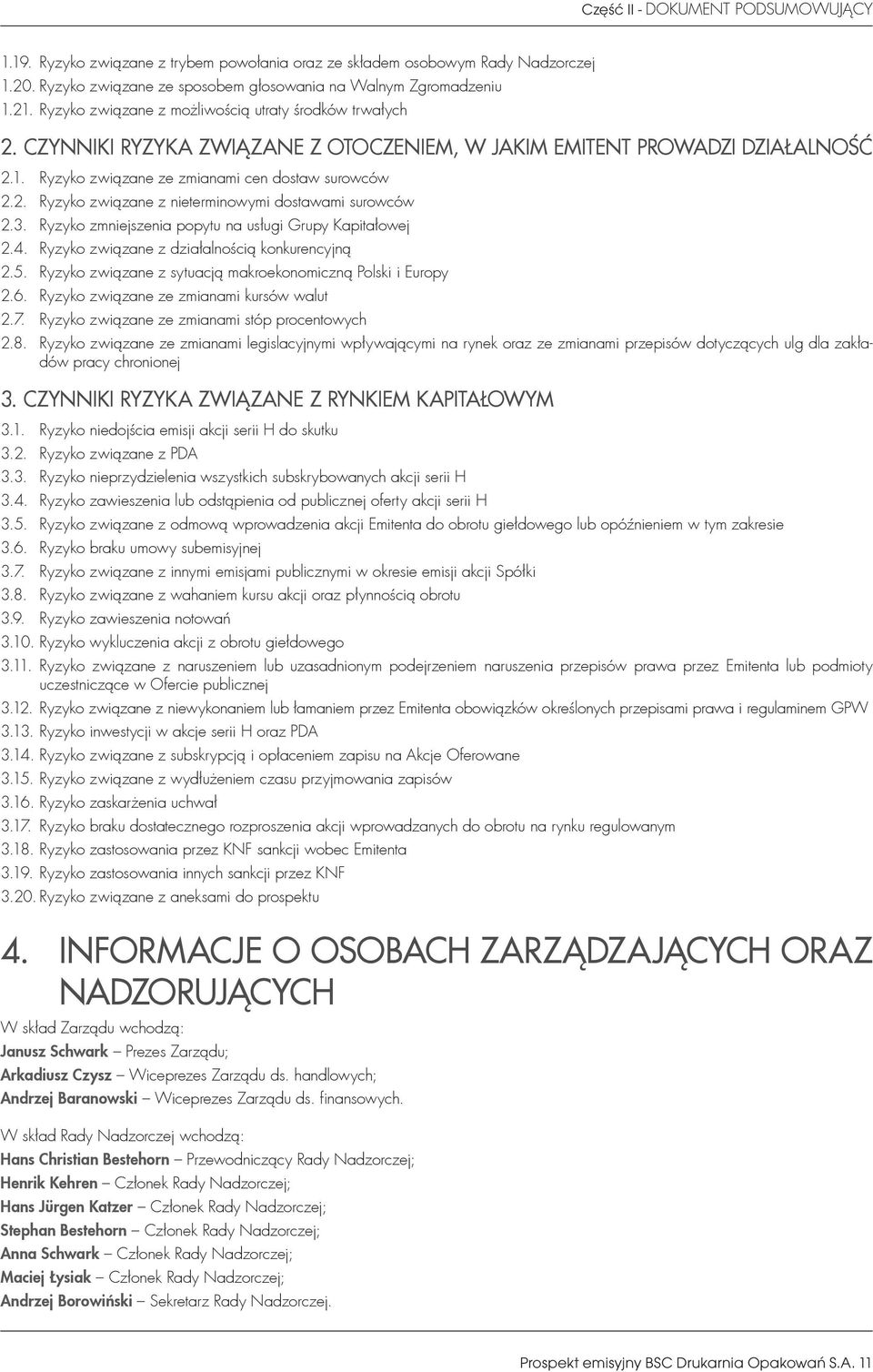 Część II - DOKUMENT PODSUMOWUJĄCY

1.19. Ryzyko związane z trybem powołania oraz ze składem osobowym Rady Nadzorczej
1.20. Ryzyko związane ze sposobem głosowania na Walnym Zgromadzeniu
1.21. Ryzyko związane z możliwością utraty środków trwałych

2. CZYNNIKI RYZYKA ZWIĄZANE Z OTOCZENIEM, W JAKIM EMITENT PROWADZI DZIAŁALNOŚĆ

2.1. Ryzyko związane ze zmianami cen dostaw surowców
2.2. Ryzyko związane z nieterminowymi dostawami surowców
2.3. Ryzyko zmniejszenia popytu na usługi Grupy Kapitałowej
2.4. Ryzyko związane z działalnością konkurencyjną
2.5. Ryzyko związane z sytuacją makroekonomiczną Polski i Europy
2.6. Ryzyko związane ze zmianami kursów walut
2.7. Ryzyko związane ze zmianami stóp procentowych
2.8. Ryzyko związane ze zmianami legislacyjnymi wpływającymi na rynek oraz ze zmianami przepisów dotyczących ulg dla zakładów pracy chronionej

3. CZYNNIKI RYZYKA ZWIĄZANE Z RYNKIEM KAPITAŁOWYM

3.1. Ryzyko niedojścia emisji akcji serii H do skutku
3.2. Ryzyko związane z PDA
3.3. Ryzyko nieprzydzielenia wszystkich subskrybowanych akcji serii H
3.4. Ryzyko zawieszenia lub odstąpienia od publicznej oferty akcji serii H
3.5. Ryzyko związane z odmową wprowadzenia akcji Emitenta do obrotu giełdowego lub opóźnieniem w tym zakresie
3.6. Ryzyko braku umowy subemisyjnej
3.7. Ryzyko związane z innymi emisjami publicznymi w okresie emisji akcji Spółki
3.8. Ryzyko związane z wahaniem kursu akcji oraz płynnością obrotu
3.9. Ryzyko zawieszenia notowań
3.10. Ryzyko wykluczenia akcji z obrotu giełdowego
3.11. Ryzyko związane z naruszeniem lub uzasadnionym podejrzeniem naruszenia przepisów prawa przez Emitenta lub podmioty uczestniczące w Ofercie publicznej
3.12. Ryzyko związane z niewykonaniem lub łamaniem przez Emitenta obowiązków określonych przepisami prawa i regulaminem GPW
3.13. Ryzyko inwestycji w akcje serii H oraz PDA
3.14. Ryzyko związane z subskrypcją i opłaceniem zapisu na Akcje Oferowane
3.15. Ryzyko związane z wydłużeniem czasu przyjmowania zapisów
3.16. Ryzyko zaskarżenia uchwał
3.17. Ryzyko braku dostatecznego rozproszenia akcji wprowadzanych do obrotu na rynku regulowanym
3.18. Ryzyko zastosowania przez KNF sankcji wobec Emitenta
3.19. Ryzyko zastosowania innych sankcji przez KNF
3.20. Ryzyko związane z aneksami do prospektu

4. INFORMACJE O OSOBACH ZARZĄDZAJĄCYCH ORAZ NADZORUJĄCYCH

W skład Zarządu wchodzą:
Janusz Schwark – Prezes Zarządu;
Arkadiusz Czysz – Wiceprezes Zarządu ds. handlowych;
Andrzej Baranowski – Wiceprezes Zarządu ds. finansowych.

W skład Rady Nadzorczej wchodzą:
Hans Christian Bestehorn – Przewodniczący Rady Nadzorczej;
Henrik Kehren – Członek Rady Nadzorczej;
Hans Jürgen Katzer – Członek Rady Nadzorczej;
Stephan Bestehorn – Członek Rady Nadzorczej;
Anna Schwark – Członek Rady Nadzorczej;
Maciej Łysiak – Członek Rady Nadzorczej;
Andrzej Borowiński – Sekretarz Rady Nadzorczej.

Prospekt emisyjny BSC Drukarnia Opakowań S.A. 11